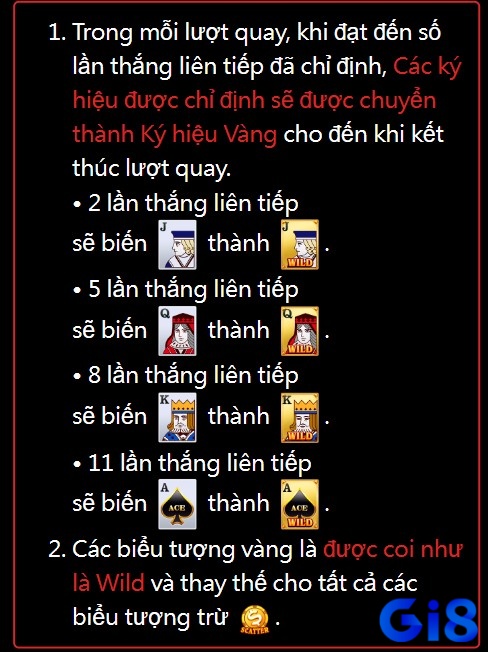 1. Trong mỗi lượt quay, khi đạt đến số lần thắng liên tiếp đã chỉ định, Các ký hiệu được chỉ định sẽ được chuyển thành Ký hiệu Vàng cho đến khi kết thúc lượt quay.

• 2 lần thắng liên tiếp sẽ biến J thành J WILD.

• 5 lần thắng liên tiếp sẽ biến Q thành Q WILD.

• 8 lần thắng liên tiếp sẽ biến K thành K WILD.

• 11 lần thắng liên tiếp sẽ biến A ACE thành A ACE WILD.

2. Các biểu tượng vàng là được coi như là Wild và thay thế cho tất cả các biểu tượng trừ SCATTER.

Gi8